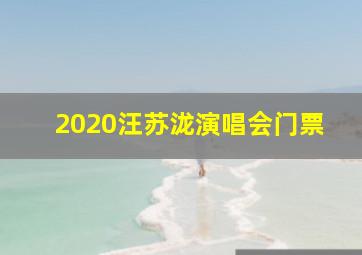 2020汪苏泷演唱会门票